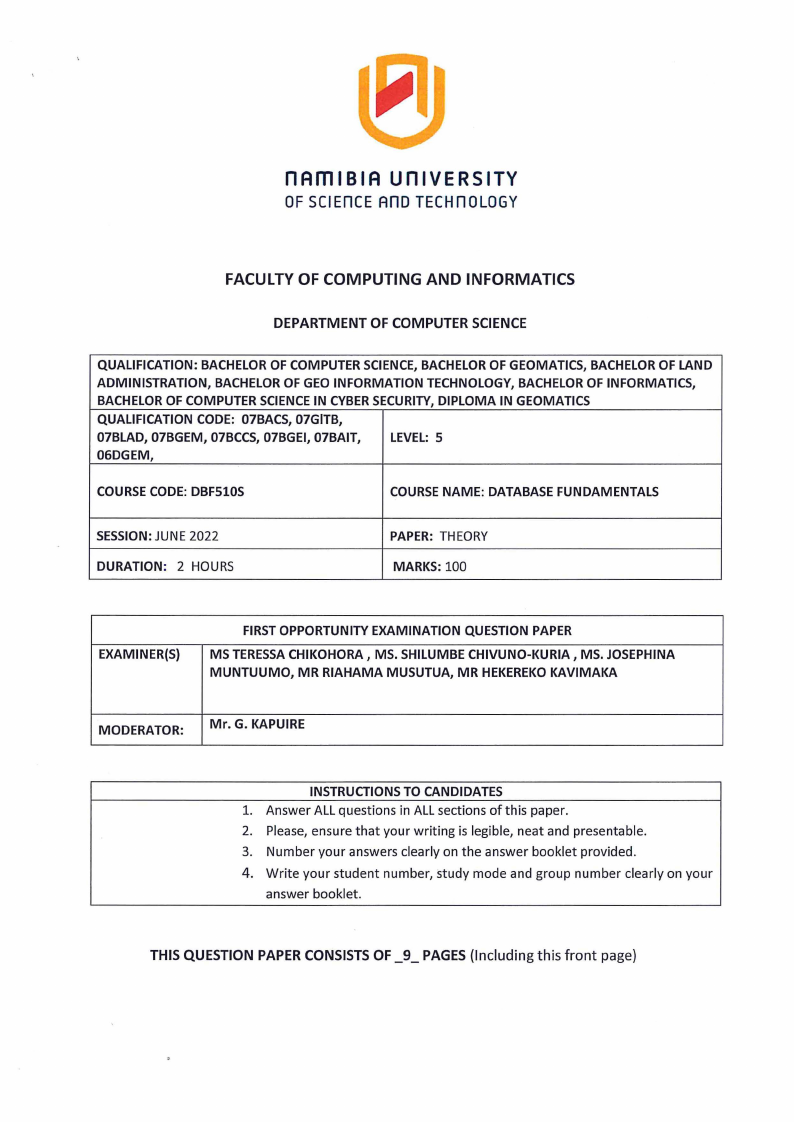 NAMIBIA UNIVERSITY
OF SCIENCE AND TECHNOLOGY

FACULTY OF COMPUTING AND INFORMATICS

DEPARTMENT OF COMPUTER SCIENCE

| QUALIFICATION: BACHELOR OF COMPUTER SCIENCE, BACHELOR OF GEOMATICS, BACHELOR OF LAND ADMINISTRATION, BACHELOR OF GEO INFORMATION TECHNOLOGY, BACHELOR OF INFORMATICS, BACHELOR OF COMPUTER SCIENCE IN CYBER SECURITY, DIPLOMA IN GEOMATICS | |
|---|---|
| QUALIFICATION CODE: 07BACS, 07GITB, 07BLAD, 07BGEM, 07BCCS, 07BGEI, 07BAIT, 06DGEM, | LEVEL: 5 |
| COURSE CODE: DBF510S | COURSE NAME: DATABASE FUNDAMENTALS |
| SESSION: JUNE 2022 | PAPER: THEORY |
| DURATION: 2 HOURS | MARKS: 100 |

| FIRST OPPORTUNITY EXAMINATION QUESTION PAPER | |
|---|---|
| EXAMINER(S) | MS TERESSA CHIKOHORA , MS. SHILUMBE CHIVUNO-KURIA , MS. JOSEPHINA MUNTUUMO, MR RIAHAMA MUSUTUA, MR HEKEREKO KAVIMAKA |
| MODERATOR: | Mr. G. KAPUIRE |

INSTRUCTIONS TO CANDIDATES
1. Answer ALL questions in ALL sections of this paper.
2. Please, ensure that your writing is legible, neat and presentable.
3. Number your answers clearly on the answer booklet provided.
4. Write your student number, study mode and group number clearly on your answer booklet.

THIS QUESTION PAPER CONSISTS OF _9_ PAGES (Including this front page)